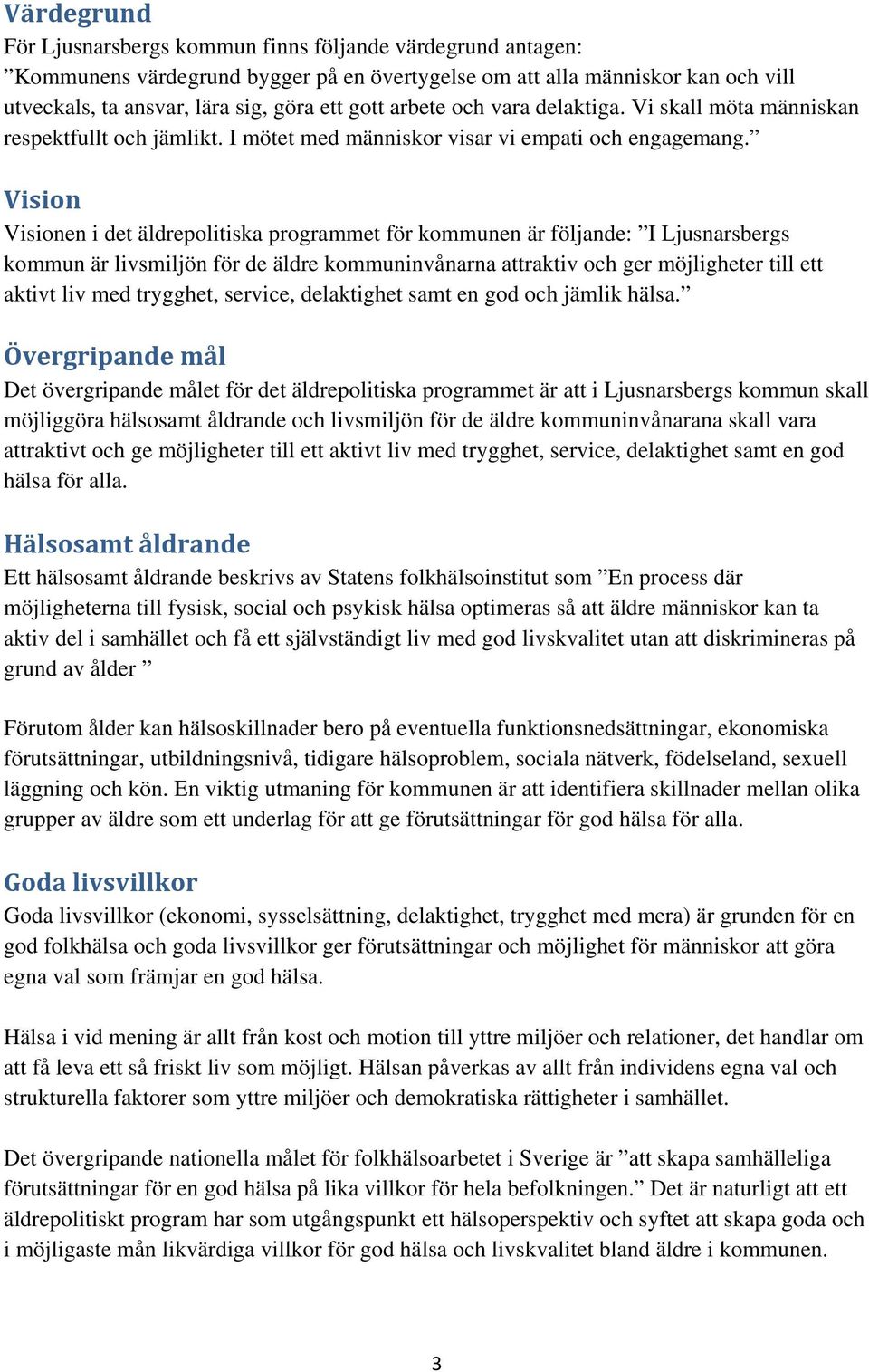 Värdegrund
För Ljusnarsbergs kommun finns följande värdegrund antagen:
”Kommunens värdegrund bygger på en övertygelse om att alla människor kan och vill utveckals, ta ansvar, lära sig, göra ett gott arbete och vara delaktiga. Vi skall möta människan respektfullt och jämlikt. I mötet med människor visar vi empati och engagemang.”

Vision
Visionen i det äldrepolitiska programmet för kommunen är följande: ”I Ljusnarsbergs kommun är livsmiljön för de äldre kommuninvånarna attraktiv och ger möjligheter till ett aktivt liv med trygghet, service, delaktighet samt en god och jämlik hälsa.”

Övergripande mål
Det övergripande målet för det äldrepolitiska programmet är att i Ljusnarsbergs kommun skall möjliggöra hälsosamt åldrande och livsmiljön för de äldre kommuninvånarana skall vara attraktivt och ge möjligheter till ett aktivt liv med trygghet, service, delaktighet samt en god hälsa för alla.

Hälsosamt åldrande
Ett hälsosamt åldrande beskrivs av Statens folkhälsoinstitut som ”En process där möjligheterna till fysisk, social och psykisk hälsa optimeras så att äldre människor kan ta aktiv del i samhället och få ett självständigt liv med god livskvalitet utan att diskrimineras på grund av ålder ”

Förutom ålder kan hälsoskillnader bero på eventuella funktionsnedsättningar, ekonomiska förutsättningar, utbildningsnivå, tidigare hälsoproblem, sociala nätverk, födelseland, sexuell läggning och kön. En viktig utmaning för kommunen är att identifiera skillnader mellan olika grupper av äldre som ett underlag för att ge förutsättningar för god hälsa för alla.

Goda livsvillkor
Goda livsvillkor (ekonomi, sysselsättning, delaktighet, trygghet med mera) är grunden för en god folkhälsa och goda livsvillkor ger förutsättningar och möjlighet för människor att göra egna val som främjar en god hälsa.

Hälsa i vid mening är allt från kost och motion till yttre miljöer och relationer, det handlar om att få leva ett så friskt liv som möjligt. Hälsan påverkas av allt från individens egna val och strukturella faktorer som yttre miljöer och demokratiska rättigheter i samhället.

Det övergripande nationella målet för folkhälsoarbetet i Sverige är ”att skapa samhälleliga förutsättningar för en god hälsa på lika villkor för hela befolkningen.” Det är naturligt att ett äldrepolitiskt program har som utgångspunkt ett hälsoperspektiv och syftet att skapa goda och i möjligaste mån likvärdiga villkor för god hälsa och livskvalitet bland äldre i kommunen.

3